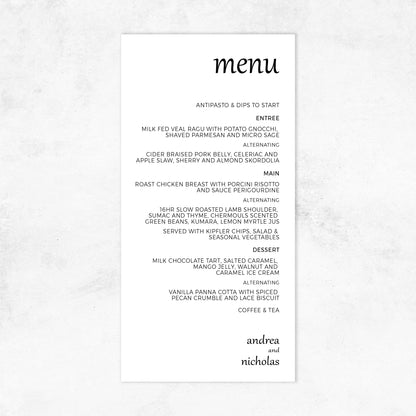 menu

ANTIPASTO & DIPS TO START

ENTREE

MILK FED VEAL RAGU WITH POTATO GNOCCHI, SHAVED PARMESAN AND MICRO SAGE

ALTERNATING

CIDER BRAISED PORK BELLY, CELERIAC AND APPLE SLAW, SHERRY AND ALMOND SKORDOLIA

MAIN

ROAST CHICKEN BREAST WITH PORCINI RISOTTO AND SAUCE PERIGOURDINE

ALTERNATING

16HR SLOW ROASTED LAMB SHOULDER, SUMAC AND THYME, CHERMOULS SCENTED GREEN BEANS, KUMARA, LEMON MYRTLE JUS

SERVED WITH KIPFLER CHIPS, SALAD & SEASONAL VEGETABLES

DESSERT

MILK CHOCOLATE TART, SALTED CARAMEL, MANGO JELLY, WALNUT AND CARAMEL ICE CREAM

ALTERNATING

VANILLA PANNA COTTA WITH SPICED PECAN CRUMBLE AND LACE BISCUIT

COFFEE & TEA

andrea
and
nicholas